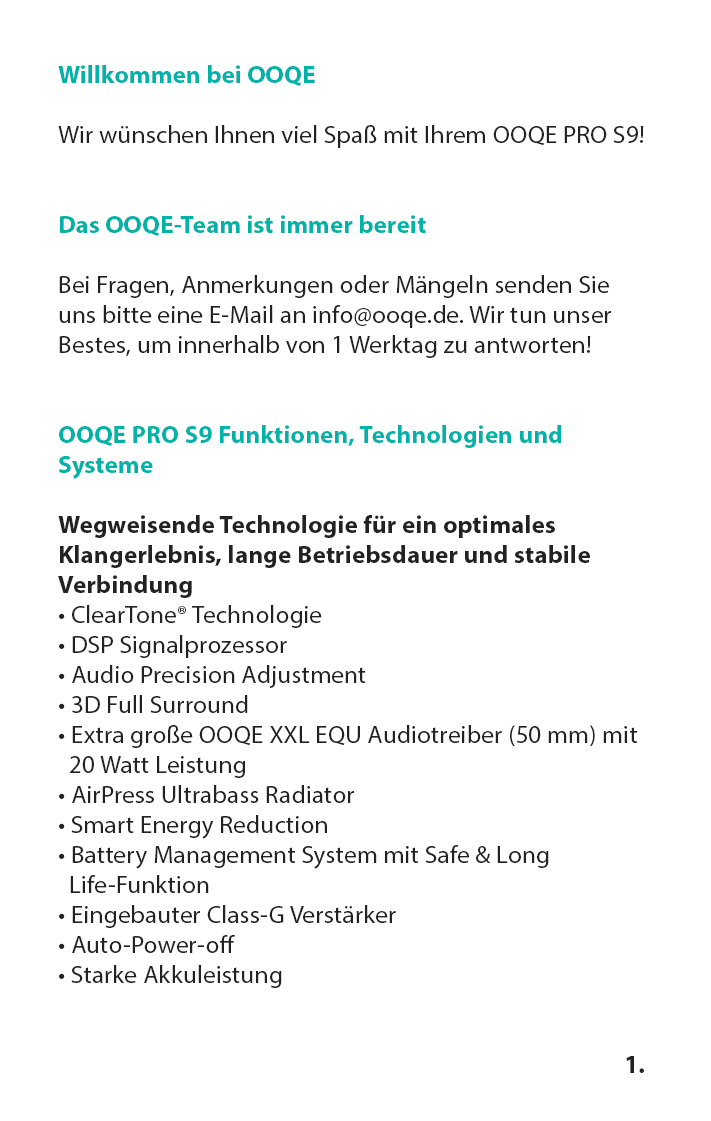 Willkommen bei OOQE

Wir wünschen Ihnen viel Spaß mit Ihrem OOQE PRO S9!

Das OOQE-Team ist immer bereit

Bei Fragen, Anmerkungen oder Mängeln senden Sie uns bitte eine E-Mail an info@ooqe.de. Wir tun unser Bestes, um innerhalb von 1 Werktag zu antworten!

OOQE PRO S9 Funktionen, Technologien und Systeme

Wegweisende Technologie für ein optimales Klangerlebnis, lange Betriebsdauer und stabile Verbindung
• ClearTone® Technologie
• DSP Signalprozessor
• Audio Precision Adjustment
• 3D Full Surround
• Extra große OOQE XXL EQU Audiotreiber (50 mm) mit 20 Watt Leistung
• AirPress Ultrabass Radiator
• Smart Energy Reduction
• Battery Management System mit Safe & Long Life-Funktion
• Eingebauter Class-G Verstärker
• Auto-Power-off
• Starke Akkuleistung

1.